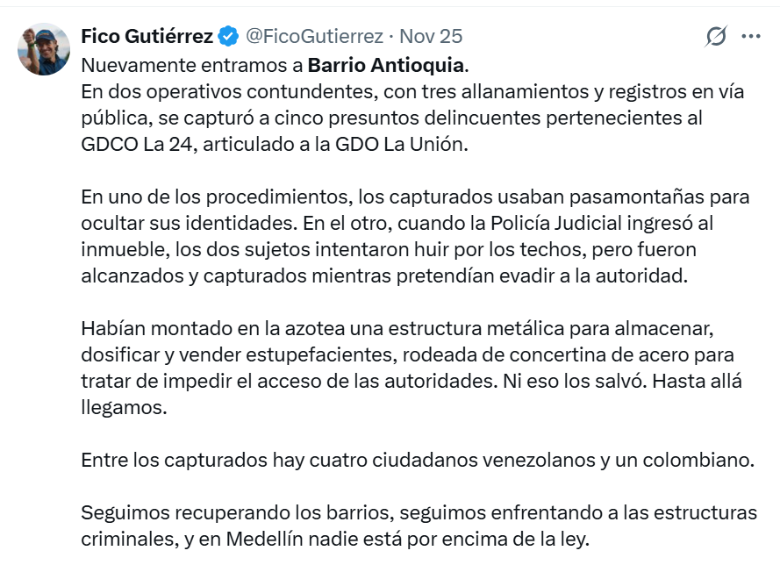 Fico Gutiérrez @FicoGutierrez · Nov 25

Nuevamente entramos a Barrio Antioquia.
En dos operativos contundentes, con tres allanamientos y registros en vía pública, se capturó a cinco presuntos delincuentes pertenecientes al GDCO La 24, articulado a la GDO La Unión.

En uno de los procedimientos, los capturados usaban pasamontañas para ocultar sus identidades. En el otro, cuando la Policía Judicial ingresó al inmueble, los dos sujetos intentaron huir por los techos, pero fueron alcanzados y capturados mientras pretendían evadir a la autoridad.

Habían montado en la azotea una estructura metálica para almacenar, dosificar y vender estupefacientes, rodeada de concertina de acero para tratar de impedir el acceso de las autoridades. Ni eso los salvó. Hasta allá llegamos.

Entre los capturados hay cuatro ciudadanos venezolanos y un colombiano.

Seguimos recuperando los barrios, seguimos enfrentando a las estructuras criminales, y en Medellín nadie está por encima de la ley.